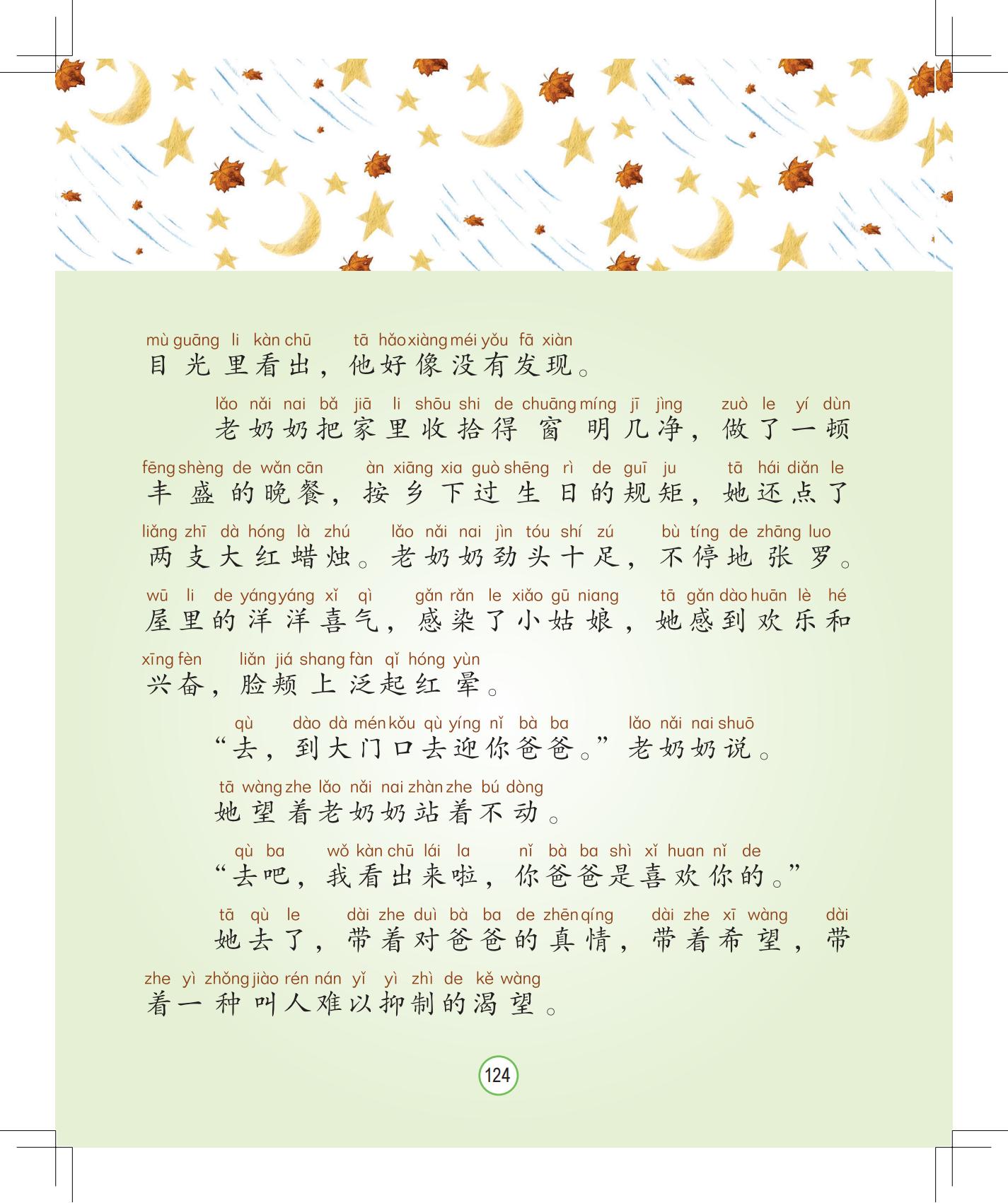 mù guāng li kàn chū tā hǎo xiàng méi yǒu fā xiàn
目光里看出，他好像没有发现。

lǎo nǎi nai bǎ jiā li shōu shi de chuāng míng jī jìng zuò le yí dùn
老奶奶把家里收拾得窗明几净，做了一顿

fēng shèng de wǎn cān àn xiāng xia guò shēng rì de guī ju tā hái diǎn le
丰盛的晚餐，按乡下过生日的规矩，她还点了

liǎng zhī dà hóng là zhú lǎo nǎi nai jìn tóu shí zú bù tíng de zhāng luo
两支大红蜡烛。老奶奶劲头十足，不停地张罗。

wū li de yáng yáng xǐ qì gǎn rǎn le xiǎo gū niang tā gǎn dào huān lè hé
屋里的洋洋喜气，感染了小姑娘，她感到欢乐和

xīng fèn liǎn jiá shang fàn qǐ hóng yùn
兴奋，脸颊上泛起红晕。

qù dào dà mén kǒu qù yíng nǐ bà ba lǎo nǎi nai shuō
“去，到大门口去迎你爸爸。”老奶奶说。

tā wàng zhe lǎo nǎi nai zhàn zhe bú dòng
她望着老奶奶站着不动。

qù ba wǒ kàn chū lái la nǐ bà ba shì xǐ huan nǐ de
“去吧，我看出来啦，你爸爸是喜欢你的。”

tā qù le dài zhe duì bà ba de zhēn qíng dài zhe xī wàng dài
她去了，带着对爸爸的真情，带着希望，带

zhe yì zhǒng jiào rén nán yǐ yì zhì de kě wàng
着一种叫人难以抑制的渴望。

124